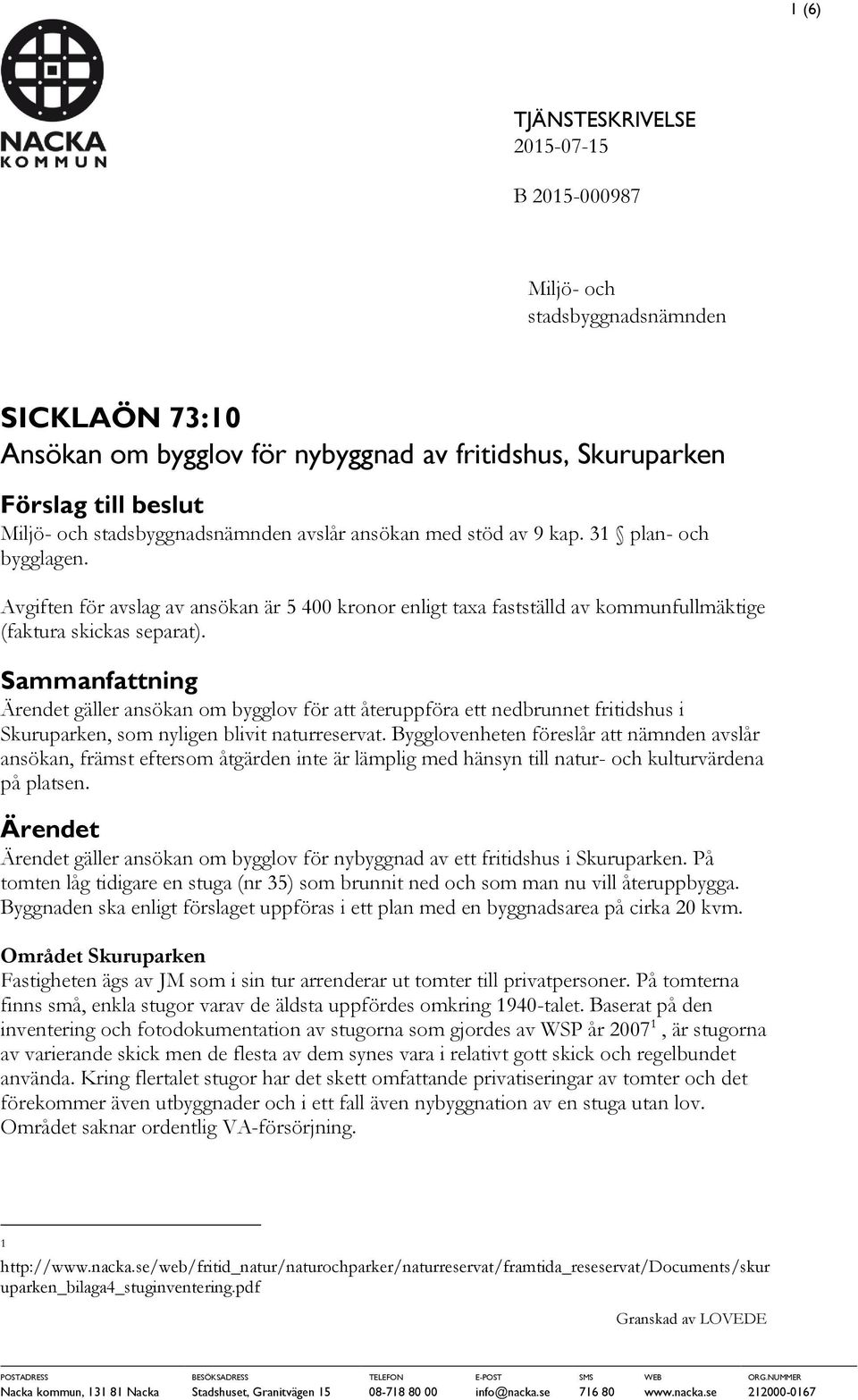 1 (6)

NACKA KOMMUN

TJÄNSTESKRIVELSE
2015-07-15

B 2015-000987

Miljö- och stadsbyggnadsnämnden

SICKLAÖN 73:10
Ansökan om bygglov för nybyggnad av fritidshus, Skuruparken

Förslag till beslut
Miljö- och stadsbyggnadsnämnden avslår ansökan med stöd av 9 kap. 31 § plan- och bygglagen.

Avgiften för avslag av ansökan är 5 400 kronor enligt taxa fastställd av kommunfullmäktige (faktura skickas separat).

Sammanfattning
Ärendet gäller ansökan om bygglov för att återuppföra ett nedbrunnet fritidshus i Skuruparken, som nyligen blivit naturreservat. Bygglovenheten föreslår att nämnden avslår ansökan, främst eftersom åtgärden inte är lämplig med hänsyn till natur- och kulturvärdena på platsen.

Ärendet
Ärendet gäller ansökan om bygglov för nybyggnad av ett fritidshus i Skuruparken. På tomten låg tidigare en stuga (nr 35) som brunnit ned och som man nu vill återuppbygga. Byggnaden ska enligt förslaget uppföras i ett plan med en byggnadsarea på cirka 20 kvm.

Området Skuruparken
Fastigheten ägs av JM som i sin tur arrenderar ut tomter till privatpersoner. På tomterna finns små, enkla stugor varav de äldsta uppfördes omkring 1940-talet. Baserat på den inventering och fotodokumentation av stugorna som gjordes av WSP år 2007$^1$, är stugorna av varierande skick men de flesta av dem synes vara i relativt gott skick och regelbundet använda. Kring flertalet stugor har det skett omfattande privatiseringar av tomter och det förekommer även utbyggnader och i ett fall även nybyggnation av en stuga utan lov. Området saknar ordentlig VA-försörjning.

1
http://www.nacka.se/web/fritid_natur/naturochparker/naturreservat/framtida_reseservat/Documents/skuruparken_bilaga4_stuginventering.pdf

Granskad av LOVEDE

| POSTADRESS | BESÖKSADRESS | TELEFON | E-POST | SMS | WEB | ORG.NUMMER |
|---|---|---|---|---|---|---|
| Nacka kommun, 131 81 Nacka | Stadshuset, Granitvägen 15 | 08-718 80 00 | info@nacka.se | 716 80 | www.nacka.se | 212000-0167 |